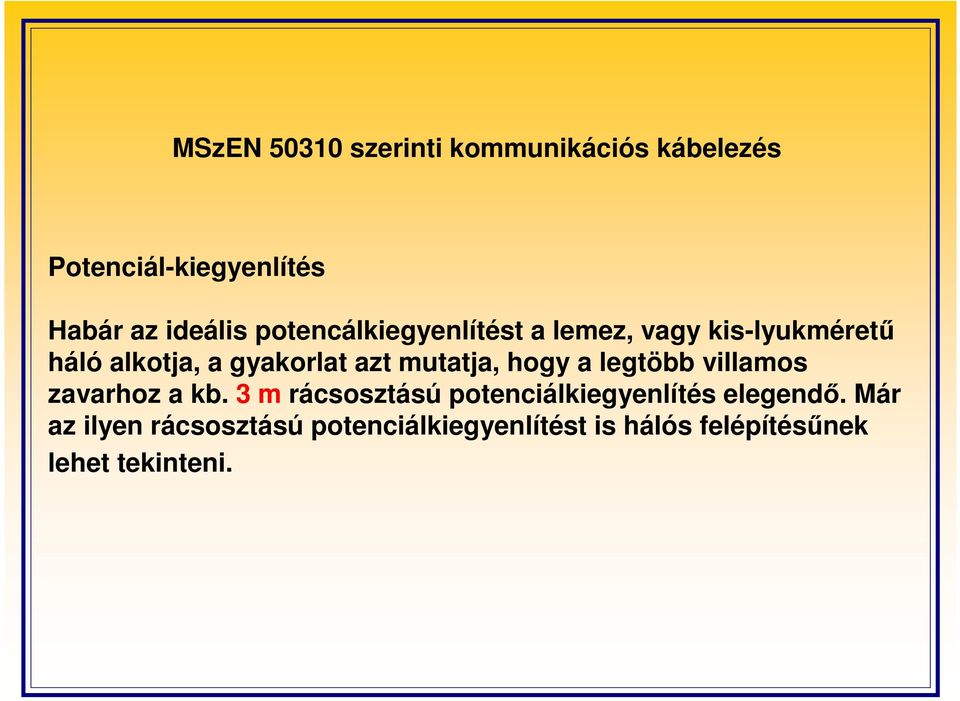 MSzEN 50310 szerinti kommunikációs kábelezés

Potenciál-kiegyenlítés

Habár az ideális potencálkiegyenlítést a lemez, vagy kis-lyukméretű háló alkotja, a gyakorlat azt mutatja, hogy a legtöbb villamos zavarhoz a kb. 3 m rácsosztású potenciálkiegyenlítés elegendő. Már az ilyen rácsosztású potenciálkiegyenlítést is hálós felépítésűnek lehet tekinteni.